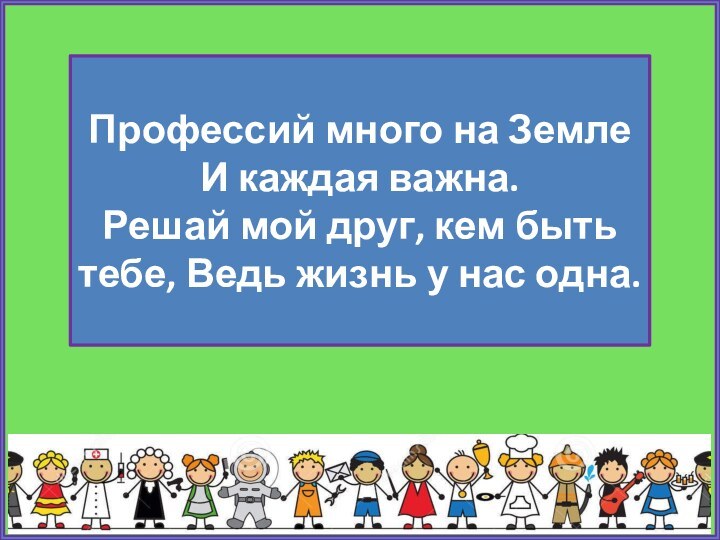 Профессий много на Земле
И каждая важна.
Решай мой друг, кем быть тебе, Ведь жизнь у нас одна.